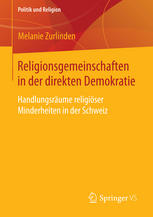 Politik und Religion

Mélanie Zurlinden

Religionsgemeinschaften in der direkten Demokratie

Handlungsräume religiöser Minderheiten in der Schweiz

Springer VS